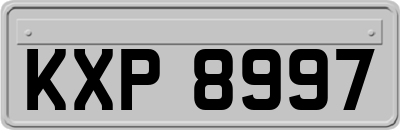 KXP 8997